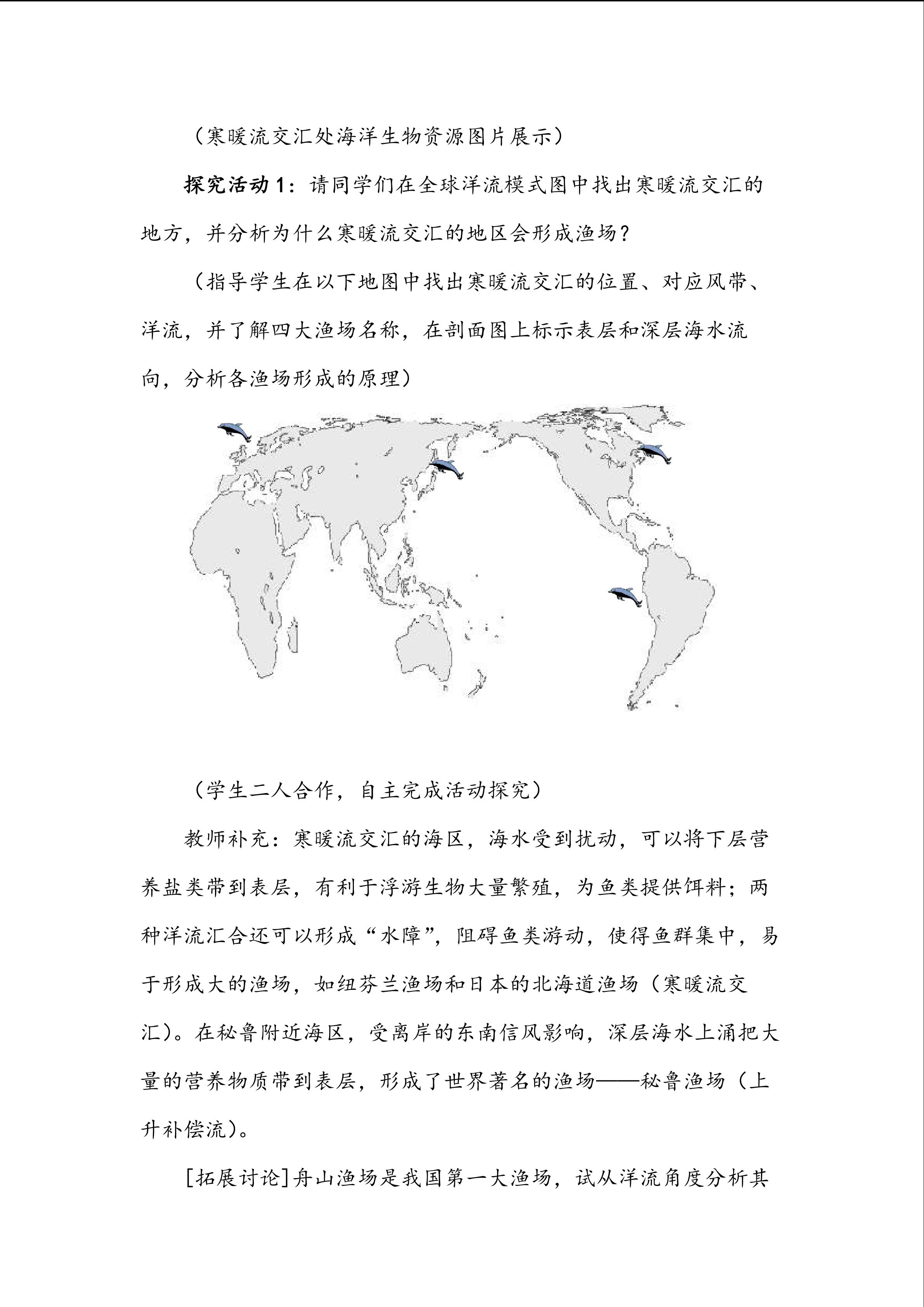 （寒暖流交汇处海洋生物资源图片展示）

探究活动 1：请同学们在全球洋流模式图中找出寒暖流交汇的地方，并分析为什么寒暖流交汇的地区会形成渔场？

（指导学生在以下地图中找出寒暖流交汇的位置、对应风带、洋流，并了解四大渔场名称，在剖面图上标示表层和深层海水流向，分析各渔场形成的原理）

（学生二人合作，自主完成活动探究）

教师补充：寒暖流交汇的海区，海水受到扰动，可以将下层营养盐类带到表层，有利于浮游生物大量繁殖，为鱼类提供饵料；两种洋流汇合还可以形成“水障”，阻碍鱼类游动，使得鱼群集中，易于形成大的渔场，如纽芬兰渔场和日本的北海道渔场（寒暖流交汇）。在秘鲁附近海区，受离岸的东南信风影响，深层海水上涌把大量的营养物质带到表层，形成了世界著名的渔场——秘鲁渔场（上升补偿流）。

[拓展讨论]舟山渔场是我国第一大渔场，试从洋流角度分析其